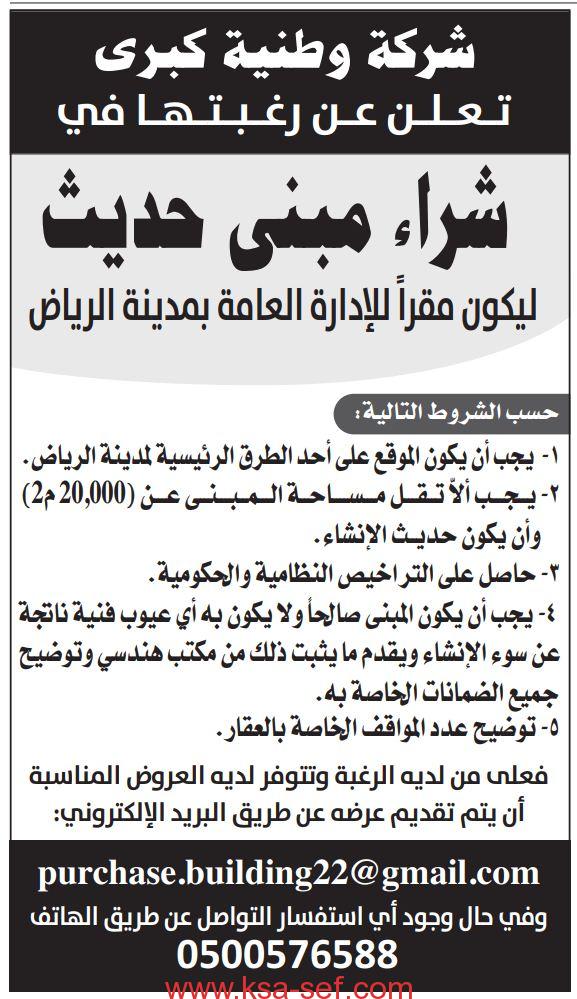 شركة وطنية كبرى
تعلن عن رغبتها في

شراء مبنى حديث

ليكون مقراً للإدارة العامة بمدينة الرياض

حسب الشروط التالية:

١- يجب أن يكون الموقع على أحد الطرق الرئيسية لمدينة الرياض.
٢- يجب ألا تقل مساحة المبنى عن (20,000 م2) وأن يكون حديث الإنشاء.
٣- حاصل على التراخيص النظامية والحكومية.
٤- يجب أن يكون المبنى صالحاً ولا يكون به أي عيوب فنية ناتجة عن سوء الإنشاء ويقدم ما يثبت ذلك من مكتب هندسي وتوضيح جميع الضمانات الخاصة به.
٥- توضيح عدد المواقف الخاصة بالعقار.

فعلى من لديه الرغبة وتتوفر لديه العروض المناسبة أن يتم تقديم عرضه عن طريق البريد الإلكتروني:

purchase.building22@gmail.com
وفي حال وجود أي استفسار التواصل عن طريق الهاتف
0500576588
www.ksa-sef.com